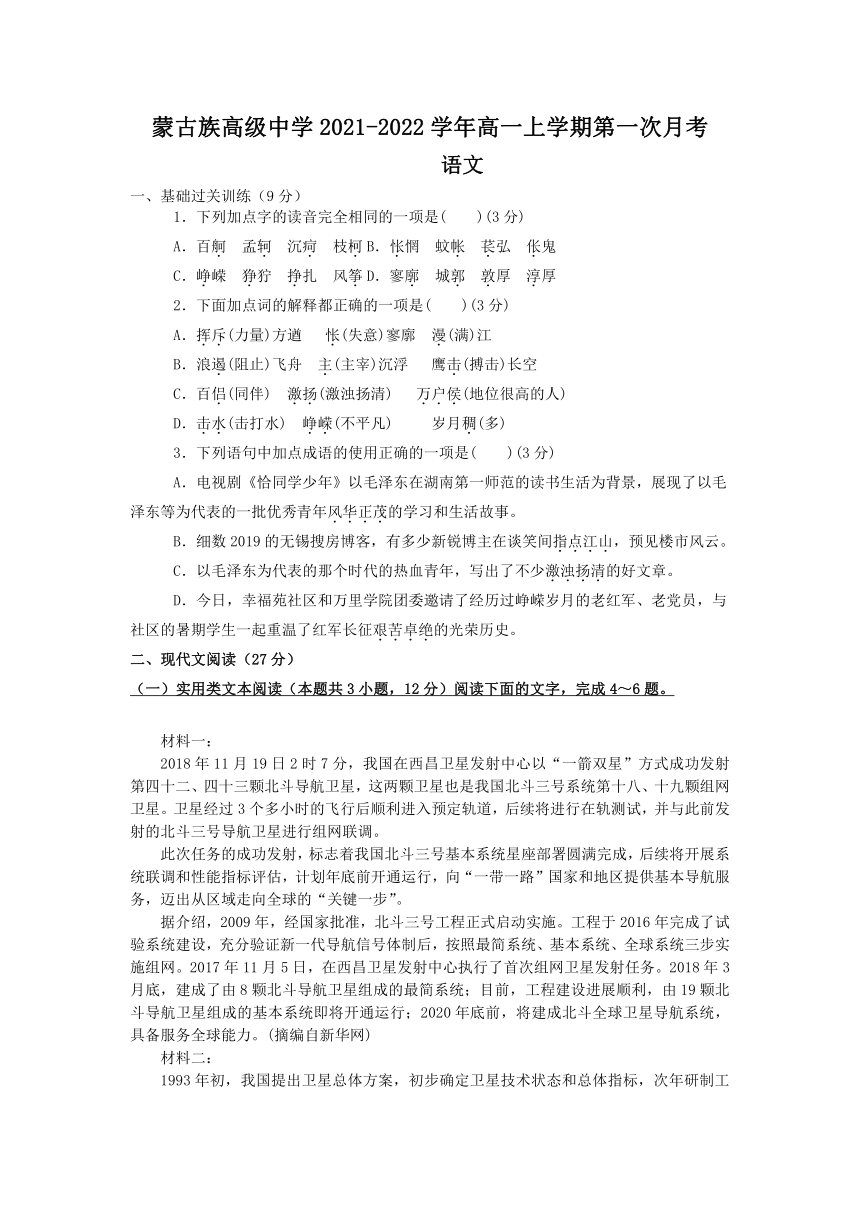 蒙古族高级中学 2021-2022 学年高一上学期第一次月考

语文

一、基础过关训练（9 分）

1．下列加点字的读音完全相同的一项是(　　)(3 分)

A．百舸　孟轲　沉疴　枝柯 B．怅惘　蚊帐　苌弘　伥鬼

C．峥嵘　狰狞　挣扎　风筝 D．寥廓　城郭　敦厚　淳厚

2．下面加点词的解释都正确的一项是(　　)(3 分)

A．挥斥(力量)方遒　怅(失意)寥廓　漫(满)江

B．浪遏(阻止)飞舟　主(主宰)沉浮　鹰击(搏击)长空

C．百侣(同伴)　激扬(激浊扬清)　万户侯(地位很高的人)

D．击水(击打水)　峥嵘(不平凡)　岁月稠(多)

3．下列语句中加点成语的使用正确的一项是(　　)(3 分)

A．电视剧《恰同学少年》以毛泽东在湖南第一师范的读书生活为背景，展现了以毛泽东等为代表的一批优秀青年风华正茂的学习和生活故事。

B．细数 2019 的无锡搜房博客，有多少新锐博主在谈笑间指点江山，预见楼市风云。

C．以毛泽东为代表的那个时代的热血青年，写出了不少激浊扬清的好文章。

D．今日，幸福苑社区和万里学院团委邀请了经历过峥嵘岁月的老红军、老党员，与社区的暑期学生一起重温了红军长征艰苦卓绝的光荣历史。

二、现代文阅读（27 分）

（一）实用类文本阅读（本题共 3 小题，12 分）阅读下面的文字，完成 4～6 题。

材料一：

2018 年 11 月 19 日 2 时 7 分，我国在西昌卫星发射中心以“一箭双星”方式成功发射第四十二、四十三颗北斗导航卫星，这两颗卫星也是我国北斗三号系统第十八、十九颗组网卫星。卫星经过 3 个多小时的飞行后顺利进入预定轨道，后续将进行在轨测试，并与此前发射的北斗三号导航卫星进行组网联调。

此次任务的成功发射，标志着我国北斗三号基本系统星座部署圆满完成，后续将开展系统联调和性能指标评估，计划年底前开通运行，向“一带一路”国家和地区提供基本导航服务，迈出从区域走向全球的“关键一步”。

据介绍，2009 年，经国家批准，北斗三号工程正式启动实施。工程于 2016 年完成了试验系统建设，充分验证新一代导航信号体制后，按照最简系统、基本系统、全球系统三步实施组网。2017 年 11 月 5 日，在西昌卫星发射中心执行了首次组网卫星发射任务。2018 年 3 月底，建成了由 8 颗北斗导航卫星组成的最简系统；目前，工程建设进展顺利，由 19 颗北斗导航卫星组成的基本系统即将开通运行；2020 年底前，将建成北斗全球卫星导航系统，具备服务全球能力。(摘编自新华网)

材料二：

1993 年初，我国提出卫星总体方案，初步确定卫星技术状态和总体指标，次年研制工